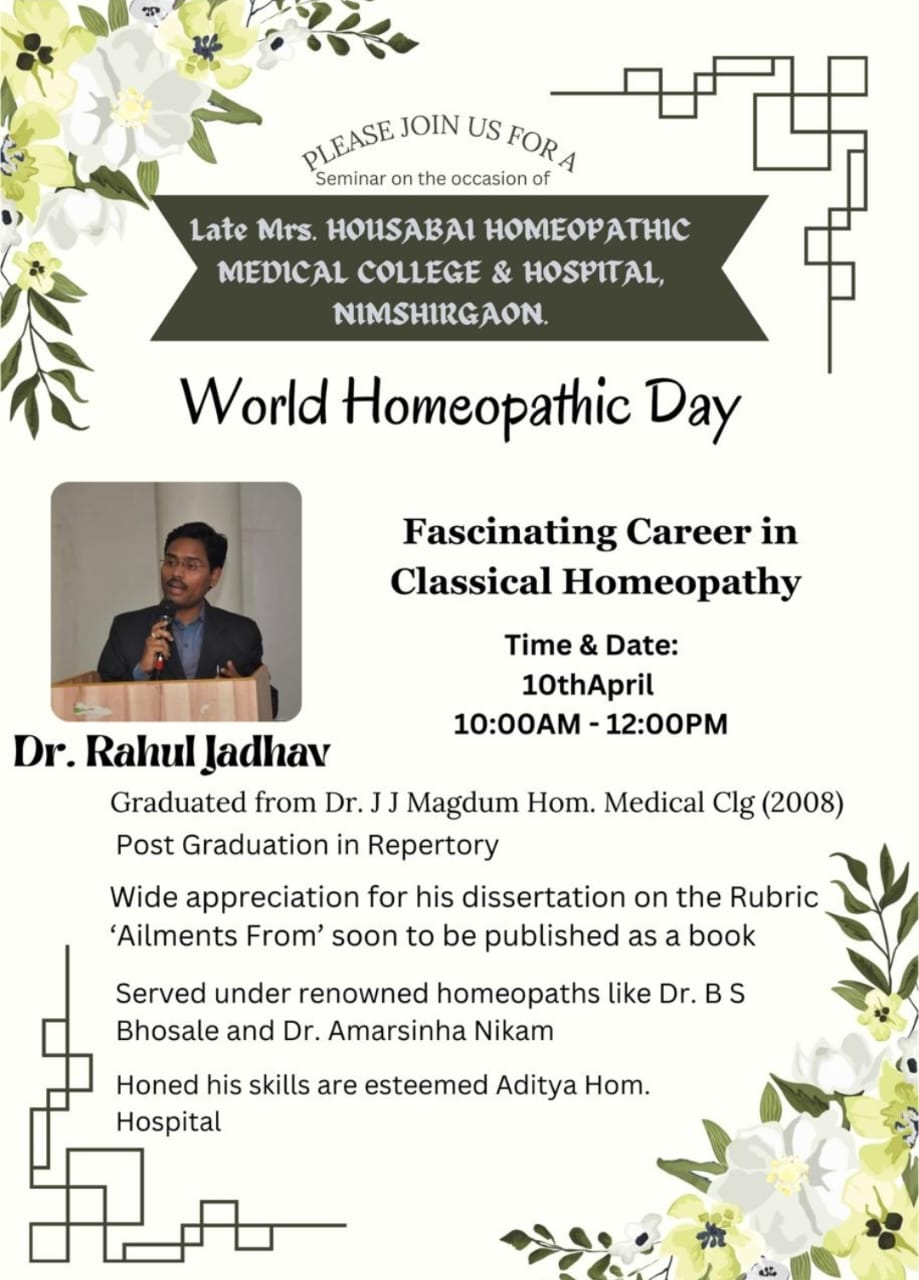 PLEASE JOIN US FOR A
Seminar on the occasion of

Late Mrs. HOUSABAI HOMEOPATHIC MEDICAL COLLEGE & HOSPITAL, NIMSHIRGAON.

World Homeopathic Day

Fascinating Career in Classical Homeopathy

Time & Date:
10thApril
10:00AM - 12:00PM

Dr. Rahul Jadhav

Graduated from Dr. J J Magdum Hom. Medical Clg (2008)

Post Graduation in Repertory

Wide appreciation for his dissertation on the Rubric 'Ailments From' soon to be published as a book

Served under renowned homeopaths like Dr. B S Bhosale and Dr. Amarsinha Nikam

Honed his skills are esteemed Aditya Hom. Hospital